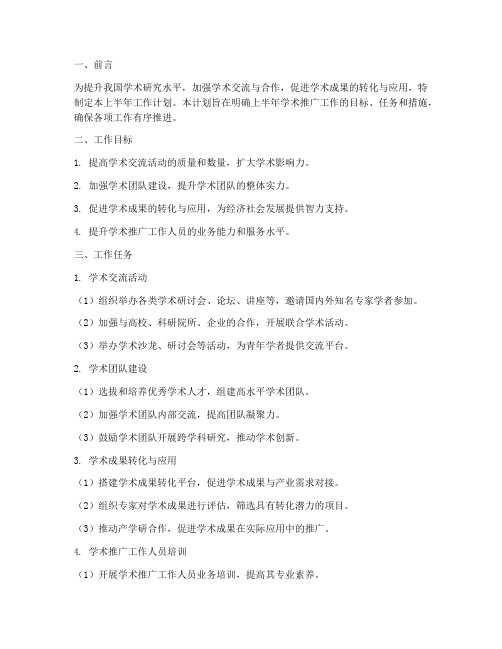 一、前言

为提升我国学术研究水平，加强学术交流与合作，促进学术成果的转化与应用，特制定本上半年工作计划。本计划旨在明确上半年学术推广工作的目标、任务和措施，确保各项工作有序推进。

二、工作目标

1. 提高学术交流活动的质量和数量，扩大学术影响力。

2. 加强学术团队建设，提升学术团队的整体实力。

3. 促进学术成果的转化与应用，为经济社会发展提供智力支持。

4. 提升学术推广工作人员的业务能力和服务水平。

三、工作任务

1. 学术交流活动

（1）组织举办各类学术研讨会、论坛、讲座等，邀请国内外知名专家学者参加。

（2）加强与高校、科研院所、企业的合作，开展联合学术活动。

（3）举办学术沙龙、研讨会等活动，为青年学者提供交流平台。

2. 学术团队建设

（1）选拔和培养优秀学术人才，组建高水平学术团队。

（2）加强学术团队内部交流，提高团队凝聚力。

（3）鼓励学术团队开展跨学科研究，推动学术创新。

3. 学术成果转化与应用

（1）搭建学术成果转化平台，促进学术成果与产业需求对接。

（2）组织专家对学术成果进行评估，筛选具有转化潜力的项目。

（3）推动产学研合作，促进学术成果在实际应用中的推广。

4. 学术推广工作人员培训

（1）开展学术推广工作人员业务培训，提高其专业素养。